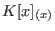 $K[x]_{(x)}$